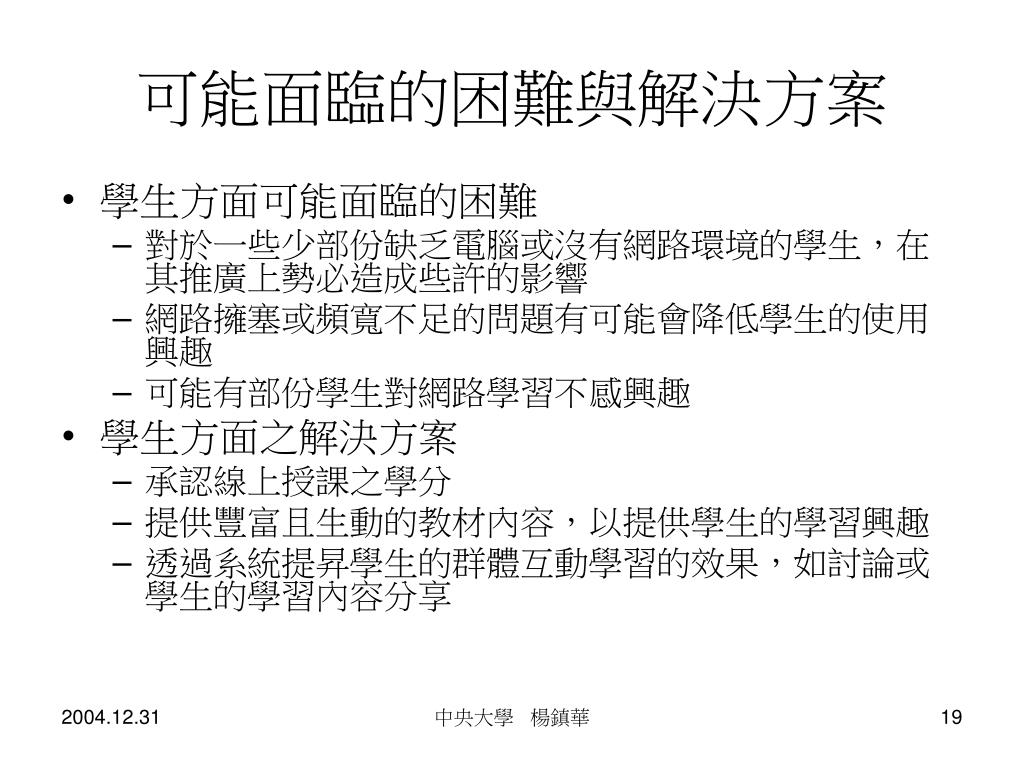 可能面臨的困難與解決方案

• 學生方面可能面臨的困難
– 對於一些少部份缺乏電腦或沒有網路環境的學生，在其推廣上勢必造成些許的影響
– 網路擁塞或頻寬不足的問題有可能會降低學生的使用興趣
– 可能有部份學生對網路學習不感興趣
• 學生方面之解決方案
– 承認線上授課之學分
– 提供豐富且生動的教材內容，以提供學生的學習興趣
– 透過系統提昇學生的群體互動學習的效果，如討論或學生的學習內容分享

2004.12.31
中央大學　楊鎮華
19